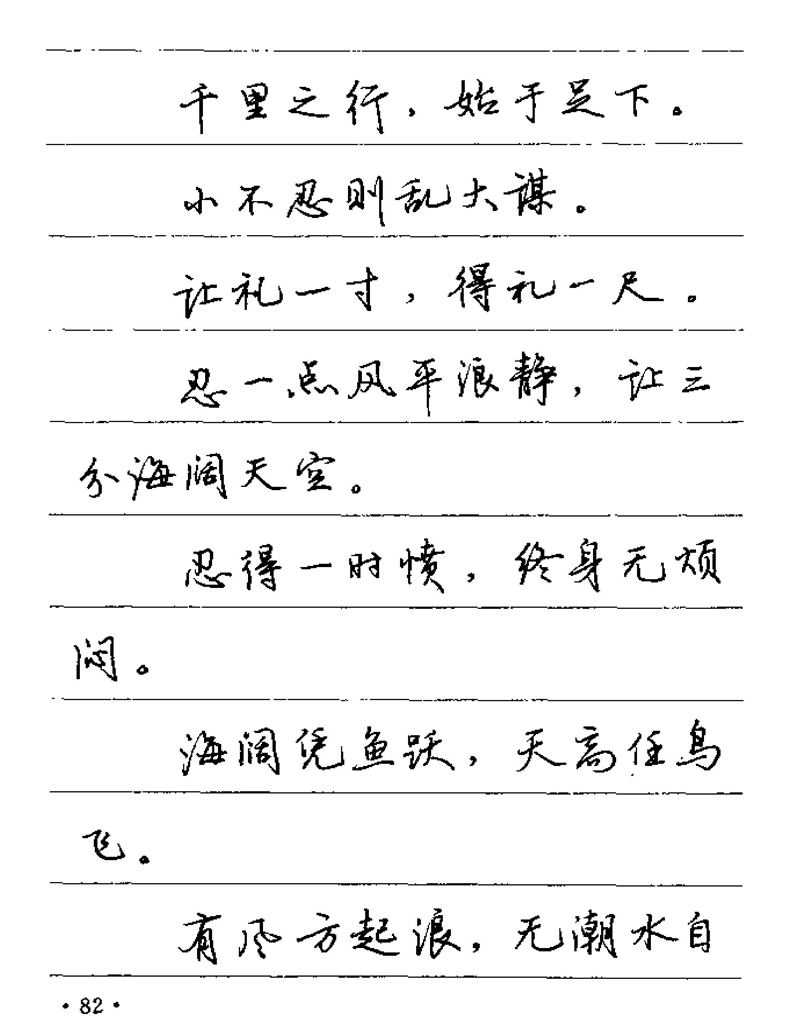 千里之行，始于足下。

小不忍则乱大谋。

让礼一寸，得礼一尺。

忍一点风平浪静，让三分海阔天空。

忍得一时愤，终身无烦闷。

海阔凭鱼跃，天高任鸟飞。

有风方起浪，无潮水自

· 82 ·